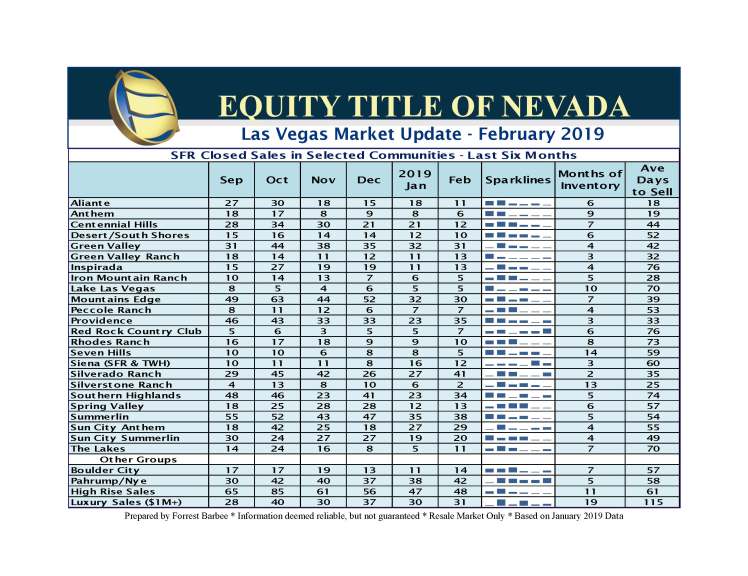 EQUITY TITLE OF NEVADA

Las Vegas Market Update - February 2019

SFR Closed Sales in Selected Communities - Last Six Months

| | Sep | Oct | Nov | Dec | 2019 Jan | Feb | Sparklines | Months of Inventory | Ave Days to Sell |
|---|---|---|---|---|---|---|---|---|---|
| Aliante | 27 | 30 | 18 | 15 | 18 | 11 | | 6 | 18 |
| Anthem | 18 | 17 | 8 | 9 | 8 | 6 | | 9 | 19 |
| Centennial Hills | 28 | 34 | 30 | 21 | 21 | 12 | | 7 | 44 |
| Desert/South Shores | 15 | 16 | 14 | 14 | 12 | 10 | | 6 | 52 |
| Green Valley | 31 | 44 | 38 | 35 | 32 | 31 | | 4 | 42 |
| Green Valley Ranch | 18 | 14 | 11 | 12 | 11 | 13 | | 3 | 32 |
| Inspirada | 15 | 27 | 19 | 19 | 11 | 13 | | 4 | 76 |
| Iron Mountain Ranch | 10 | 14 | 13 | 7 | 6 | 5 | | 5 | 28 |
| Lake Las Vegas | 8 | 5 | 4 | 6 | 5 | 5 | | 10 | 70 |
| Mountains Edge | 49 | 63 | 44 | 52 | 32 | 30 | | 7 | 39 |
| Peccole Ranch | 8 | 11 | 12 | 6 | 7 | 7 | | 4 | 53 |
| Providence | 46 | 43 | 33 | 33 | 23 | 35 | | 3 | 33 |
| Red Rock Country Club | 5 | 6 | 3 | 5 | 5 | 7 | | 6 | 76 |
| Rhodes Ranch | 16 | 17 | 18 | 9 | 9 | 10 | | 8 | 73 |
| Seven Hills | 10 | 10 | 6 | 8 | 8 | 5 | | 14 | 59 |
| Siena (SFR & TWH) | 10 | 11 | 11 | 8 | 16 | 12 | | 3 | 60 |
| Silverado Ranch | 29 | 45 | 42 | 26 | 27 | 41 | | 2 | 35 |
| Silverstone Ranch | 4 | 13 | 8 | 10 | 6 | 2 | | 13 | 25 |
| Southern Highlands | 48 | 46 | 23 | 41 | 23 | 34 | | 5 | 74 |
| Spring Valley | 18 | 25 | 28 | 28 | 12 | 13 | | 6 | 57 |
| Summerlin | 55 | 52 | 43 | 47 | 35 | 38 | | 5 | 54 |
| Sun City Anthem | 18 | 42 | 25 | 18 | 27 | 29 | | 4 | 55 |
| Sun City Summerlin | 30 | 24 | 27 | 27 | 19 | 20 | | 4 | 49 |
| The Lakes | 14 | 24 | 16 | 8 | 5 | 11 | | 7 | 70 |
| Other Groups | | | | | | | | | |
| Boulder City | 17 | 17 | 19 | 13 | 11 | 14 | | 7 | 57 |
| Pahrump/Nye | 30 | 42 | 40 | 37 | 38 | 42 | | 5 | 58 |
| High Rise Sales | 65 | 85 | 61 | 56 | 47 | 48 | | 11 | 61 |
| Luxury Sales ($1M+) | 28 | 40 | 30 | 37 | 30 | 31 | | 19 | 115 |

Prepared by Forrest Barbee * Information deemed reliable, but not guaranteed * Resale Market Only * Based on January 2019 Data